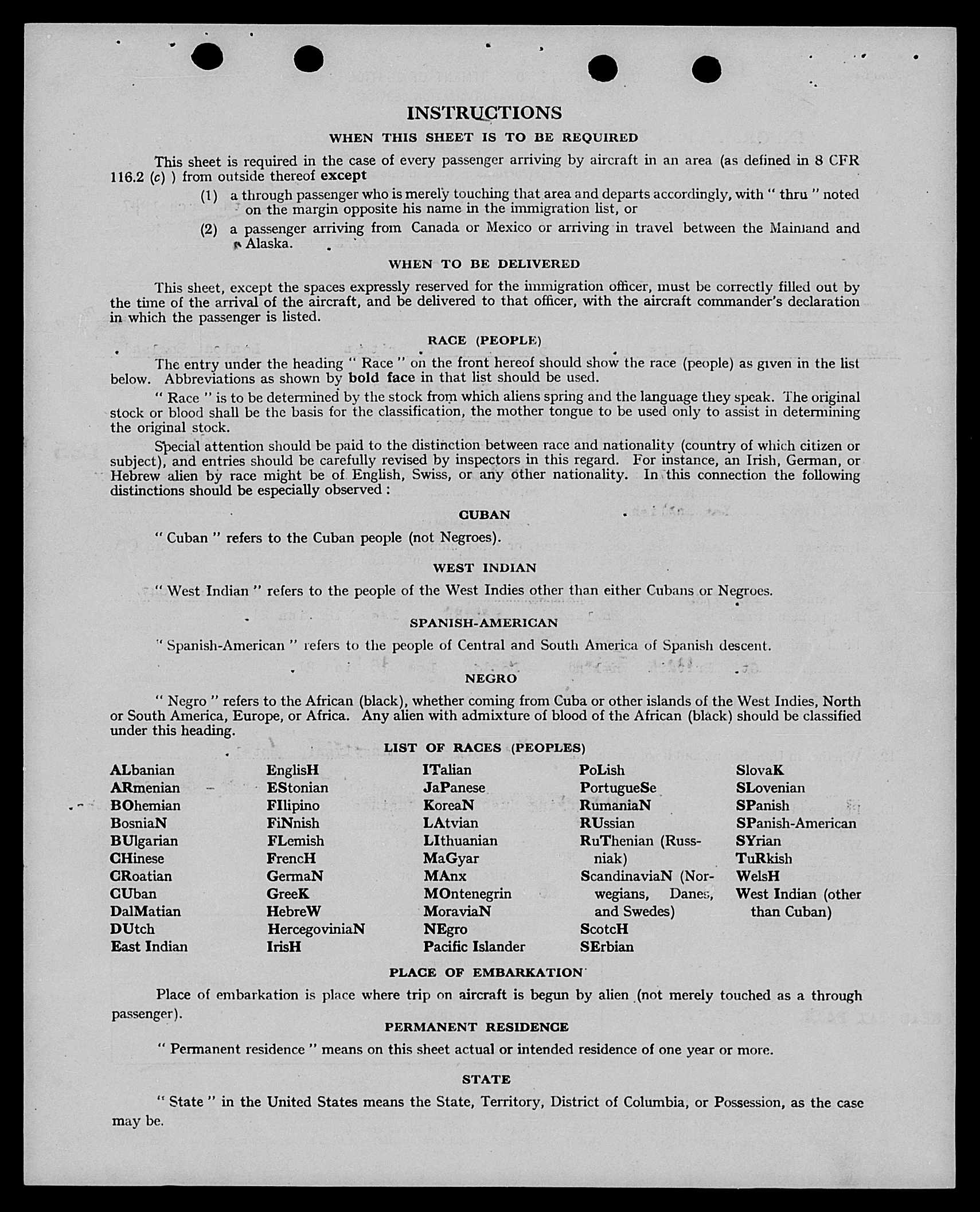 INSTRUCTIONS

WHEN THIS SHEET IS TO BE REQUIRED

This sheet is required in the case of every passenger arriving by aircraft in an area (as defined in 8 CFR 116.2 (c) ) from outside thereof except

(1) a through passenger who is merely touching that area and departs accordingly, with " thru " noted on the margin opposite his name in the immigration list, or

(2) a passenger arriving from Canada or Mexico or arriving in travel between the Mainland and Alaska.

WHEN TO BE DELIVERED

This sheet, except the spaces expressly reserved for the immigration officer, must be correctly filled out by the time of the arrival of the aircraft, and be delivered to that officer, with the aircraft commander's declaration in which the passenger is listed.

RACE (PEOPLE)

The entry under the heading " Race " on the front hereof should show the race (people) as given in the list below. Abbreviations as shown by bold face in that list should be used.

" Race " is to be determined by the stock from which aliens spring and the language they speak. The original stock or blood shall be the basis for the classification, the mother tongue to be used only to assist in determining the original stock.

Special attention should be paid to the distinction between race and nationality (country of which citizen or subject), and entries should be carefully revised by inspectors in this regard. For instance, an Irish, German, or Hebrew alien by race might be of English, Swiss, or any other nationality. In this connection the following distinctions should be especially observed :

CUBAN

" Cuban " refers to the Cuban people (not Negroes).

WEST INDIAN

" West Indian " refers to the people of the West Indies other than either Cubans or Negroes.

SPANISH-AMERICAN

" Spanish-American " refers to the people of Central and South America of Spanish descent.

NEGRO

" Negro " refers to the African (black), whether coming from Cuba or other islands of the West Indies, North or South America, Europe, or Africa. Any alien with admixture of blood of the African (black) should be classified under this heading.

LIST OF RACES (PEOPLES)

ALbanian
ARmenian
BOhemian
BosniaN
BUlgarian
CHinese
CRoatian
CUban
DalMatian
DUtch
East Indian

EnglisH
EStonian
FIlipino
FiNnish
FLemish
FrencH
GermaN
GreeK
HebreW
HercegoviniaN
IrisH

ITalian
JaPanese
KoreaN
LAtvian
LIthuanian
MaGyar
MAnx
MOntenegrin
MoraviaN
NEgro
Pacific Islander

PoLish
PortugueSe
RumaniaN
RUssian
RuThenian (Russniak)
ScandinaviaN (Norwegians, Danes, and Swedes)
ScotcH
SErbian

SlovaK
SLovenian
SPanish
SPanish-American
SYrian
TuRkish
WelsH
West Indian (other than Cuban)

PLACE OF EMBARKATION

Place of embarkation is place where trip on aircraft is begun by alien (not merely touched as a through passenger).

PERMANENT RESIDENCE

" Permanent residence " means on this sheet actual or intended residence of one year or more.

STATE

" State " in the United States means the State, Territory, District of Columbia, or Possession, as the case may be.